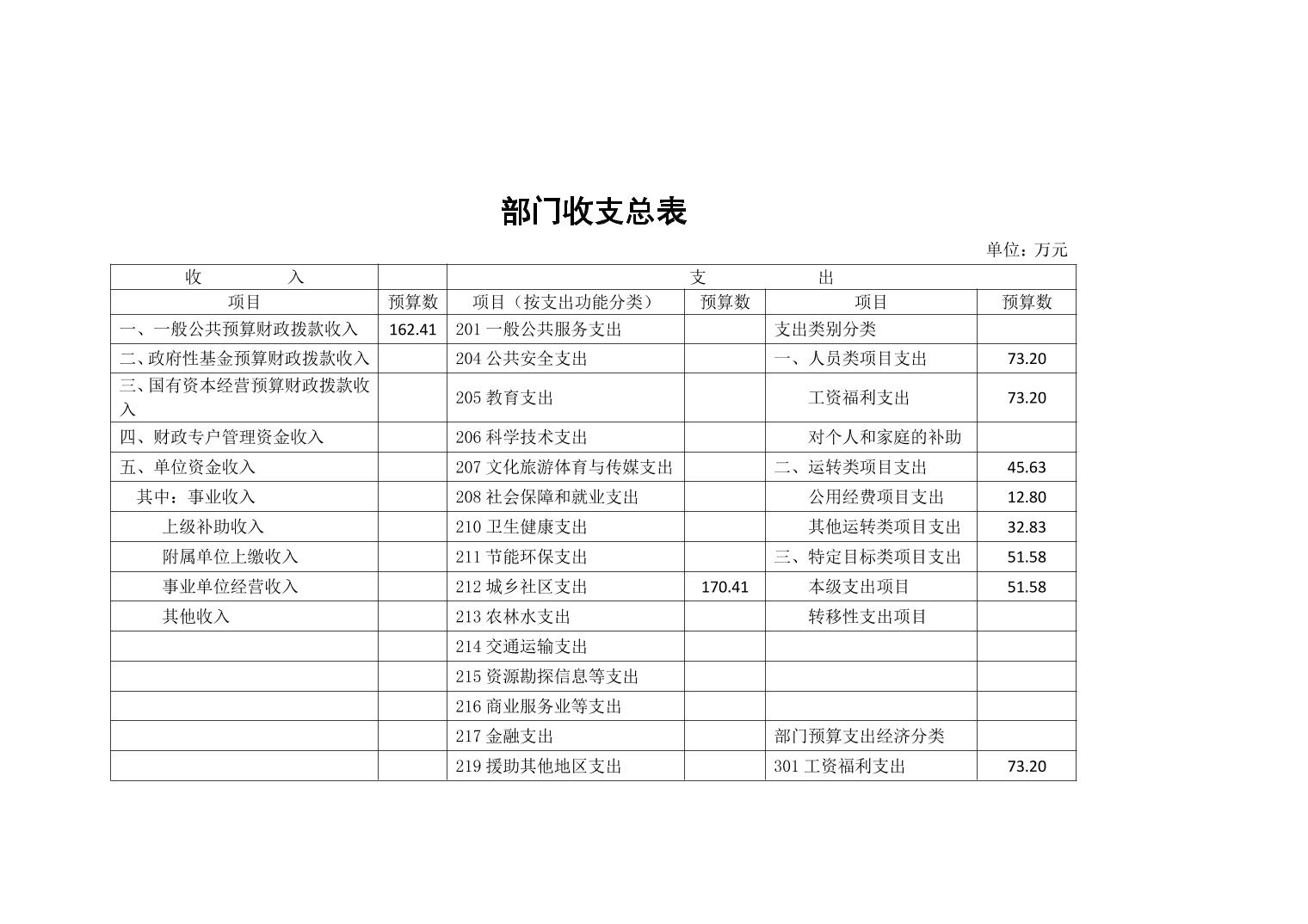 部门收支总表

单位：万元

| 收　　入 | | 支　　出 | | | |
|---|---|---|---|---|---|
| 项目 | 预算数 | 项目（按支出功能分类） | 预算数 | 项目 | 预算数 |
| 一、一般公共预算财政拨款收入 | 162.41 | 201 一般公共服务支出 | | 支出类别分类 | |
| 二、政府性基金预算财政拨款收入 | | 204 公共安全支出 | | 一、人员类项目支出 | 73.20 |
| 三、国有资本经营预算财政拨款收入 | | 205 教育支出 | | 工资福利支出 | 73.20 |
| 四、财政专户管理资金收入 | | 206 科学技术支出 | | 对个人和家庭的补助 | |
| 五、单位资金收入 | | 207 文化旅游体育与传媒支出 | | 二、运转类项目支出 | 45.63 |
| 其中：事业收入 | | 208 社会保障和就业支出 | | 公用经费项目支出 | 12.80 |
| 上级补助收入 | | 210 卫生健康支出 | | 其他运转类项目支出 | 32.83 |
| 附属单位上缴收入 | | 211 节能环保支出 | | 三、特定目标类项目支出 | 51.58 |
| 事业单位经营收入 | | 212 城乡社区支出 | 170.41 | 本级支出项目 | 51.58 |
| 其他收入 | | 213 农林水支出 | | 转移性支出项目 | |
| | | 214 交通运输支出 | | | |
| | | 215 资源勘探信息等支出 | | | |
| | | 216 商业服务业等支出 | | | |
| | | 217 金融支出 | | 部门预算支出经济分类 | |
| | | 219 援助其他地区支出 | | 301 工资福利支出 | 73.20 |